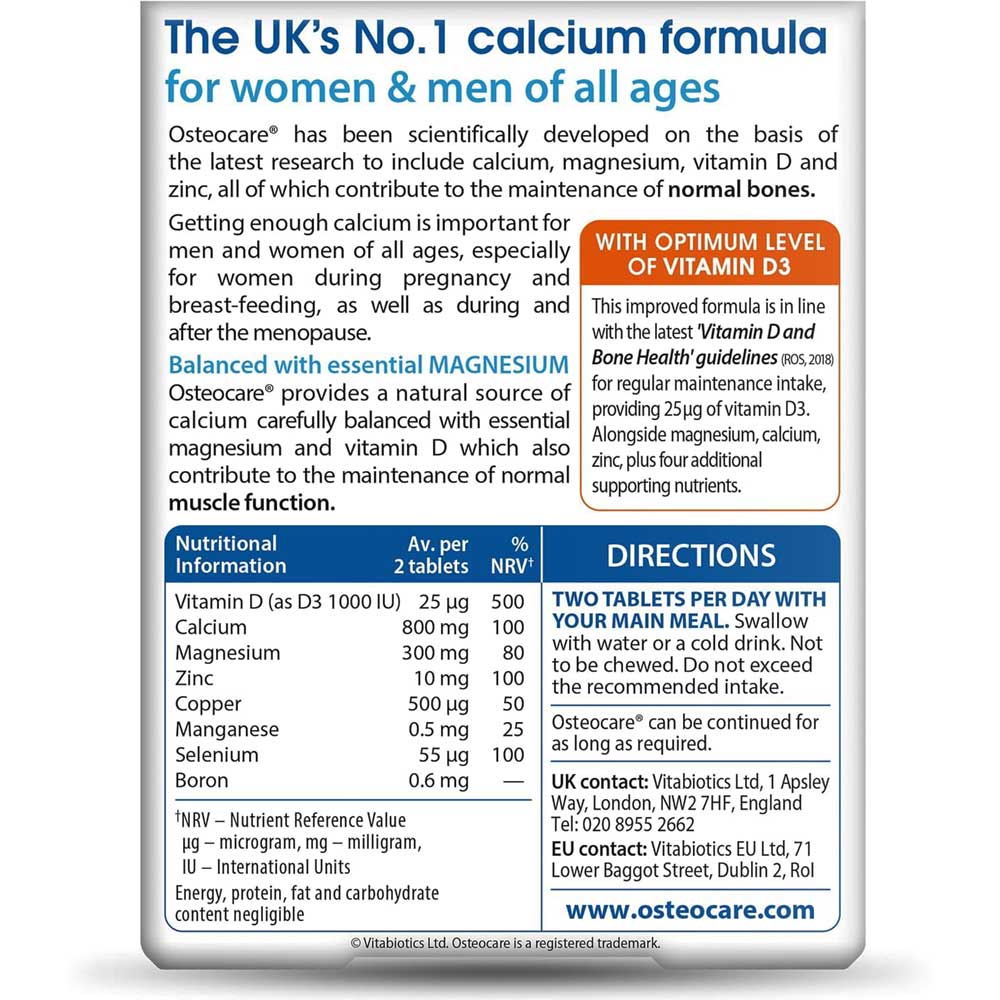 The UK's No.1 calcium formula
for women & men of all ages

Osteocare® has been scientifically developed on the basis of the latest research to include calcium, magnesium, vitamin D and zinc, all of which contribute to the maintenance of normal bones.

Getting enough calcium is important for men and women of all ages, especially for women during pregnancy and breast-feeding, as well as during and after the menopause.

Balanced with essential MAGNESIUM
Osteocare® provides a natural source of calcium carefully balanced with essential magnesium and vitamin D which also contribute to the maintenance of normal muscle function.

WITH OPTIMUM LEVEL OF VITAMIN D3

This improved formula is in line with the latest 'Vitamin D and Bone Health' guidelines (ROS, 2018) for regular maintenance intake, providing 25µg of vitamin D3. Alongside magnesium, calcium, zinc, plus four additional supporting nutrients.

| Nutritional Information | Av. per 2 tablets | % NRV† |
|---|---|---|
| Vitamin D (as D3 1000 IU) | 25 µg | 500 |
| Calcium | 800 mg | 100 |
| Magnesium | 300 mg | 80 |
| Zinc | 10 mg | 100 |
| Copper | 500 µg | 50 |
| Manganese | 0.5 mg | 25 |
| Selenium | 55 µg | 100 |
| Boron | 0.6 mg | — |

†NRV – Nutrient Reference Value
µg – microgram, mg – milligram,
IU – International Units
Energy, protein, fat and carbohydrate content negligible

DIRECTIONS

TWO TABLETS PER DAY WITH YOUR MAIN MEAL. Swallow with water or a cold drink. Not to be chewed. Do not exceed the recommended intake.

Osteocare® can be continued for as long as required.

UK contact: Vitabiotics Ltd, 1 Apsley Way, London, NW2 7HF, England
Tel: 020 8955 2662
EU contact: Vitabiotics EU Ltd, 71 Lower Baggot Street, Dublin 2, RoI

www.osteocare.com

© Vitabiotics Ltd. Osteocare is a registered trademark.